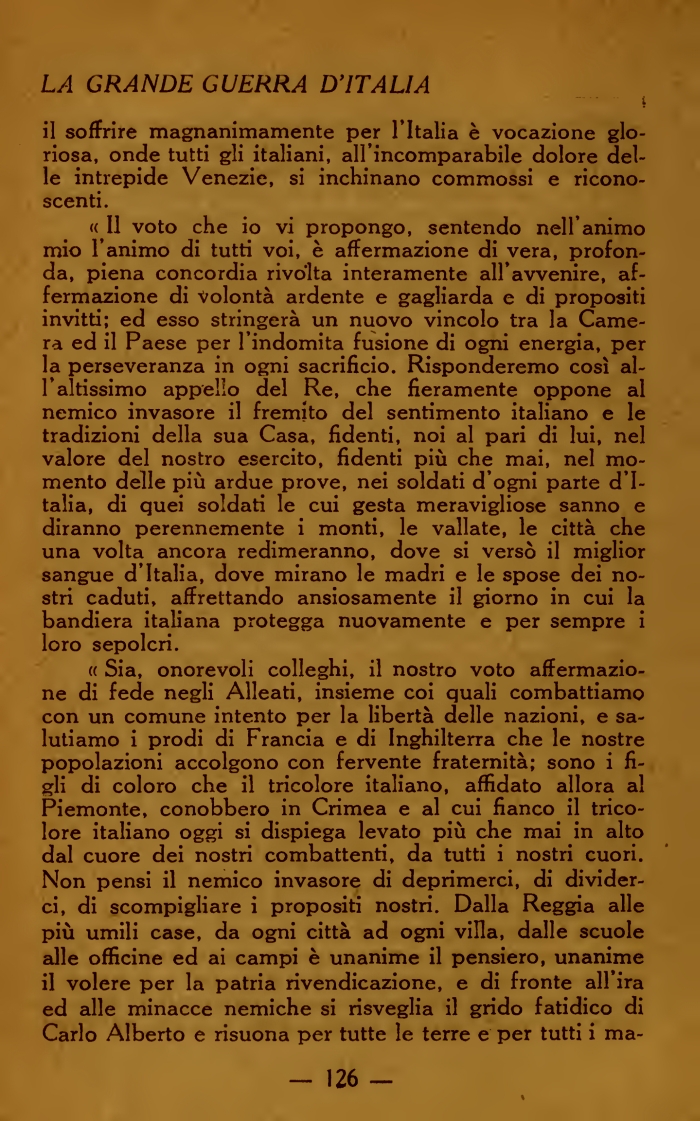 LA GRANDE GUERRA D'ITALIA

il soffrire magnanimamente per l'Italia è vocazione gloriosa, onde tutti gli italiani, all'incomparabile dolore delle intrepide Venezie, si inchinano commossi e riconoscenti.

« Il voto che io vi propongo, sentendo nell'animo mio l'animo di tutti voi, è affermazione di vera, profonda, piena concordia rivolta interamente all'avvenire, affermazione di volontà ardente e gagliarda e di propositi invitti; ed esso stringerà un nuovo vincolo tra la Camera ed il Paese per l'indomita fusione di ogni energia, per la perseveranza in ogni sacrificio. Risponderemo così all'altissimo appello del Re, che fieramente oppone al nemico invasore il fremito del sentimento italiano e le tradizioni della sua Casa, fidenti, noi al pari di lui, nel valore del nostro esercito, fidenti più che mai, nel momento delle più ardue prove, nei soldati d'ogni parte d'Italia, di quei soldati le cui gesta meravigliose sanno e diranno perennemente i monti, le vallate, le città che una volta ancora redimeranno, dove si versò il miglior sangue d'Italia, dove mirano le madri e le spose dei nostri caduti, affrettando ansiosamente il giorno in cui la bandiera italiana protegga nuovamente e per sempre i loro sepolcri.

« Sia, onorevoli colleghi, il nostro voto affermazione di fede negli Alleati, insieme coi quali combattiamo con un comune intento per la libertà delle nazioni, e salutiamo i prodi di Francia e di Inghilterra che le nostre popolazioni accolgono con fervente fraternità; sono i figli di coloro che il tricolore italiano, affidato allora al Piemonte, conobbero in Crimea e al cui fianco il tricolore italiano oggi si dispiega levato più che mai in alto dal cuore dei nostri combattenti, da tutti i nostri cuori. Non pensi il nemico invasore di deprimerci, di dividerci, di scompigliare i propositi nostri. Dalla Reggia alle più umili case, da ogni città ad ogni villa, dalle scuole alle officine ed ai campi è unanime il pensiero, unanime il volere per la patria rivendicazione, e di fronte all'ira ed alle minacce nemiche si risveglia il grido fatidico di Carlo Alberto e risuona per tutte le terre e per tutti i ma-

— 126 —